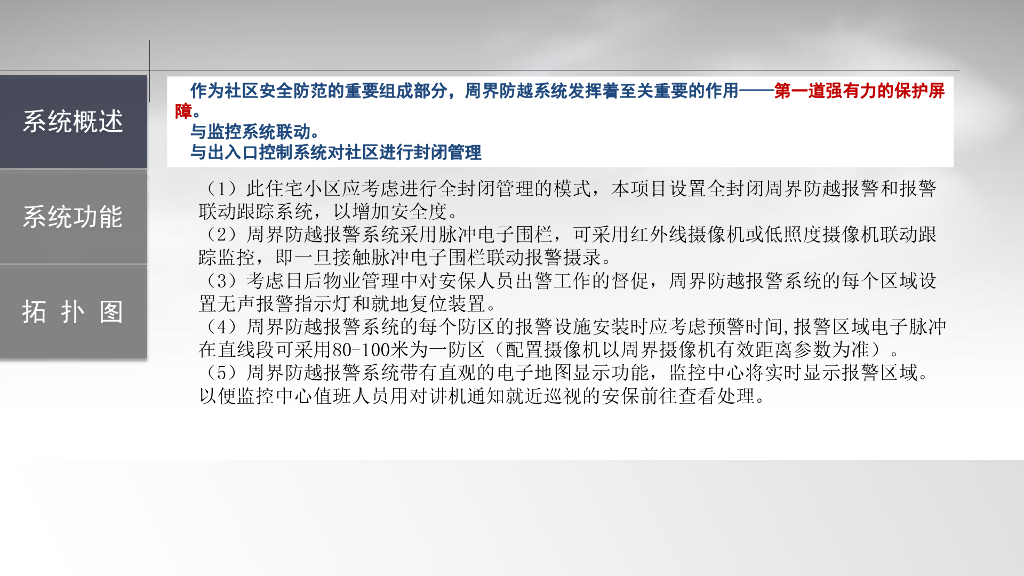 系统概述

系统功能

拓 扑 图

作为社区安全防范的重要组成部分，周界防越系统发挥着至关重要的作用——第一道强有力的保护屏障。

与监控系统联动。

与出入口控制系统对社区进行封闭管理

（1）此住宅小区应考虑进行全封闭管理的模式，本项目设置全封闭周界防越报警和报警联动跟踪系统，以增加安全度。

（2）周界防越报警系统采用脉冲电子围栏，可采用红外线摄像机或低照度摄像机联动跟踪监控，即一旦接触脉冲电子围栏联动报警摄录。

（3）考虑日后物业管理中对安保人员出警工作的督促，周界防越报警系统的每个区域设置无声报警指示灯和就地复位装置。

（4）周界防越报警系统的每个防区的报警设施安装时应考虑预警时间，报警区域电子脉冲在直线段可采用80-100米为一防区（配置摄像机以周界摄像机有效距离参数为准）。

（5）周界防越报警系统带有直观的电子地图显示功能，监控中心将实时显示报警区域。以便监控中心值班人员用对讲机通知就近巡视的安保前往查看处理。